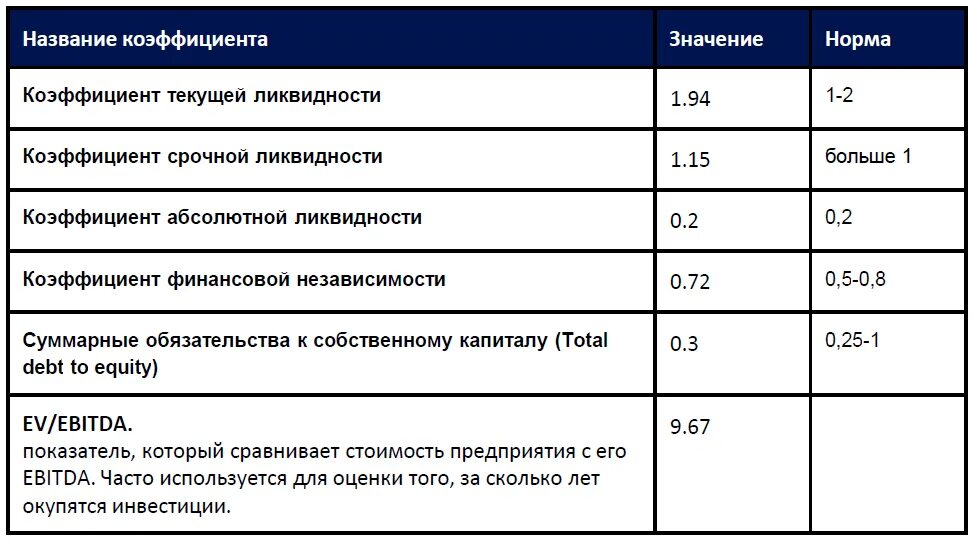 | Название коэффициента | Значение | Норма |
|---|---|---|
| Коэффициент текущей ликвидности | 1.94 | 1-2 |
| Коэффициент срочной ликвидности | 1.15 | больше 1 |
| Коэффициент абсолютной ликвидности | 0.2 | 0,2 |
| Коэффициент финансовой независимости | 0.72 | 0,5-0,8 |
| Суммарные обязательства к собственному капиталу (Total debt to equity) | 0.3 | 0,25-1 |
| EV/EBITDA. показатель, который сравнивает стоимость предприятия с его EBITDA. Часто используется для оценки того, за сколько лет окупятся инвестиции. | 9.67 | |